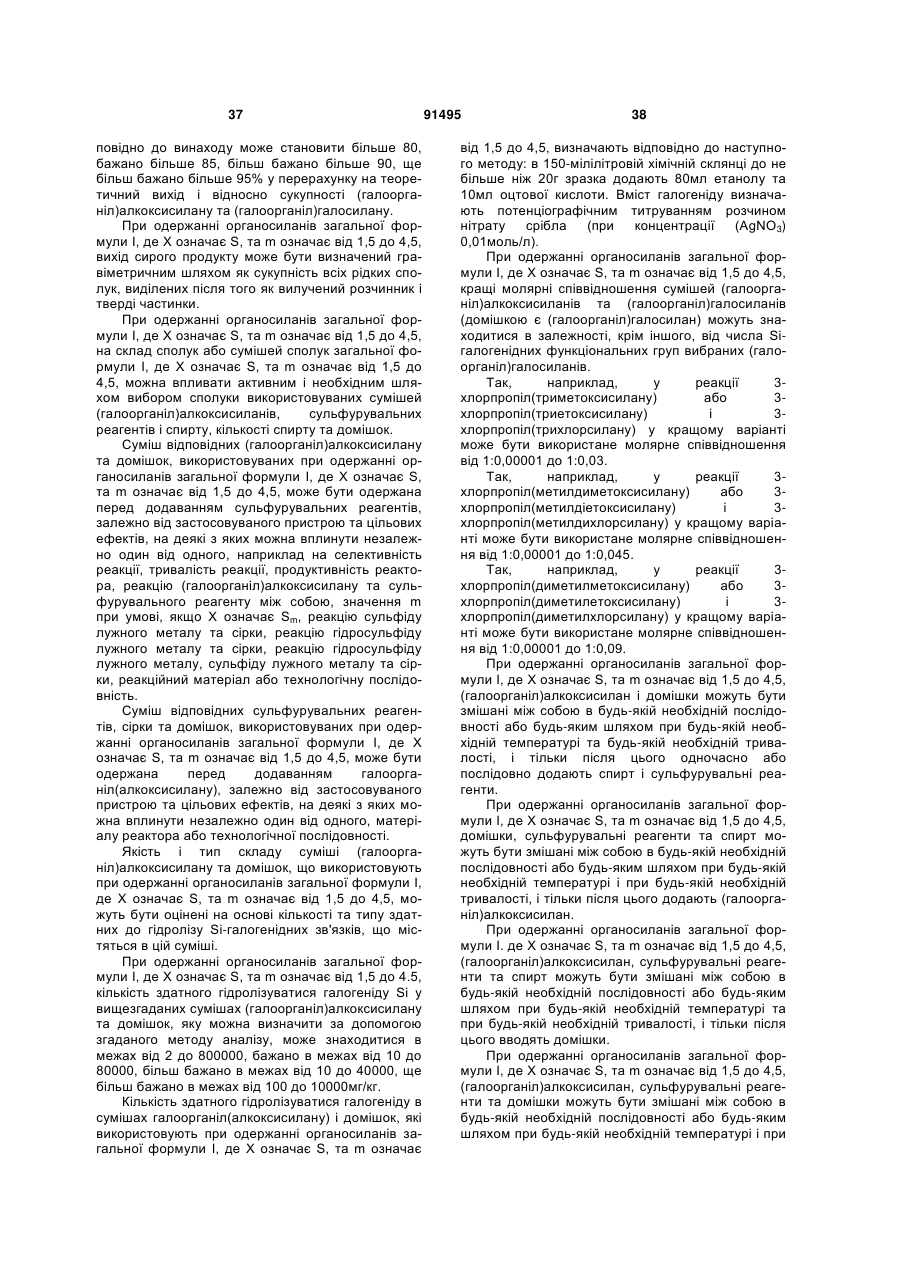 37 91495 38

повідно до винаходу може становити більше 80, бажано більше 85, більш бажано більше 90, ще більш бажано більше 95% у перерахунку на теоретичний вихід і відносно сукупності (галоорганіл)алкоксисилану та (галоорганіл)галосилану.

При одержанні органосиланів загальної формули I, де X означає S, та m означає від 1,5 до 4,5, вихід сирого продукту може бути визначений гравіметричним шляхом як сукупність всіх рідких сполук, виділених після того як вилучений розчинник і тверді частинки.

При одержанні органосиланів загальної формули I, де X означає S, та m означає від 1,5 до 4,5, на склад сполук або сумішей сполук загальної формули I, де X означає S, та m означає від 1,5 до 4,5, можна впливати активним і необхідним шляхом вибором сполуки використовуваних сумішей (галоорганіл)алкоксисиланів, сульфурувальних реагентів і спирту, кількості спирту та домішок.

Суміш відповідних (галоорганіл)алкоксисилану та домішок, використовуваних при одержанні органосиланів загальної формули I, де X означає S, та m означає від 1,5 до 4,5, може бути одержана перед додаванням сульфурувальних реагентів, залежно від застосовуваного пристрою та цільових ефектів, на деякі з яких можна вплинути незалежно один від одного, наприклад на селективність реакції, тривалість реакції, продуктивність реактора, реакцію (галоорганіл)алкоксисилану та сульфурувального реагенту між собою, значення m при умові, якщо X означає $S_m$, реакцію сульфіду лужного металу та сірки, реакцію гідросульфіду лужного металу та сірки, реакцію гідросульфіду лужного металу, сульфіду лужного металу та сірки, реакційний матеріал або технологічну послідовність.

Суміш відповідних сульфурувальних реагентів, сірки та домішок, використовуваних при одержанні органосиланів загальної формули I, де X означає S, та m означає від 1,5 до 4,5, може бути одержана перед додаванням галоорганіл(алкоксисилану), залежно від застосовуваного пристрою та цільових ефектів, на деякі з яких можна вплинути незалежно один від одного, матеріалу реактора або технологічної послідовності.

Якість і тип складу суміші (галоорганіл)алкоксисилану та домішок, що використовують при одержанні органосиланів загальної формули I, де X означає S, та m означає від 1,5 до 4,5, можуть бути оцінені на основі кількості та типу здатних до гідролізу Si-галогенідних зв'язків, що містяться в цій суміші.

При одержанні органосиланів загальної формули I, де X означає S, та m означає від 1,5 до 4.5, кількість здатного гідролізуватися галогеніду Si у вищезгаданих сумішах (галоорганіл)алкоксисилану та домішок, яку можна визначити за допомогою згаданого методу аналізу, може знаходитися в межах від 2 до 800000, бажано в межах від 10 до 80000, більш бажано в межах від 10 до 40000, ще більш бажано в межах від 100 до 10000мг/кг.

Кількість здатного гідролізуватися галогеніду в сумішах галоорганіл(алкоксисилану) і домішок, які використовують при одержанні органосиланів загальної формули I, де X означає S, та m означає від 1,5 до 4,5, визначають відповідно до наступного методу: в 150-мілілітровій хімічній склянці до не більше ніж 20г зразка додають 80мл етанолу та 10мл оцтової кислоти. Вміст галогеніду визначають потенціографічним титруванням розчином нітрату срібла (при концентрації ($AgNO_3$) 0,01моль/л).

При одержанні органосиланів загальної формули I, де X означає S, та m означає від 1,5 до 4,5, кращі молярні співвідношення сумішей (галоорганіл)алкоксисиланів та (галоорганіл)галосиланів (домішкою є (галоорганіл)галосилан) можуть знаходитися в залежності, крім іншого, від числа Si-галогенідних функціональних груп вибраних (галоорганіл)галосиланів.

Так, наприклад, у реакції 3-хлорпропіл(триметоксисилану) або 3-хлорпропіл(триетоксисилану) і 3-хлорпропіл(трихлорсилану) у кращому варіанті може бути використане молярне співвідношення від 1:0,00001 до 1:0,03.

Так, наприклад, у реакції 3-хлорпропіл(метилдиметоксисилану) або 3-хлорпропіл(метилдіетоксисилану) і 3-хлорпропіл(метилдихлорсилану) у кращому варіанті може бути використане молярне співвідношення від 1:0,00001 до 1:0,045.

Так, наприклад, у реакції 3-хлорпропіл(диметилметоксисилану) або 3-хлорпропіл(диметилетоксисилану) і 3-хлорпропіл(диметилхлорсилану) у кращому варіанті може бути використане молярне співвідношення від 1:0,00001 до 1:0,09.

При одержанні органосиланів загальної формули I, де X означає S, та m означає від 1,5 до 4,5, (галоорганіл)алкоксисилан і домішки можуть бути змішані між собою в будь-якій необхідній послідовності або будь-яким шляхом при будь-якій необхідній температурі та будь-якій необхідній тривалості, і тільки після цього одночасно або послідовно додають спирт і сульфурувальні реагенти.

При одержанні органосиланів загальної формули I, де X означає S, та m означає від 1,5 до 4,5, домішки, сульфурувальні реагенти та спирт можуть бути змішані між собою в будь-якій необхідній послідовності або будь-яким шляхом при будь-якій необхідній температурі і при будь-якій необхідній тривалості, і тільки після цього додають (галоорганіл)алкоксисилан.

При одержанні органосиланів загальної формули I. де X означає S, та m означає від 1,5 до 4,5, (галоорганіл)алкоксисилан, сульфурувальні реагенти та спирт можуть бути змішані між собою в будь-якій необхідній послідовності або будь-яким шляхом при будь-якій необхідній температурі та при будь-якій необхідній тривалості, і тільки після цього вводять домішки.

При одержанні органосиланів загальної формули I, де X означає S, та m означає від 1,5 до 4,5, (галоорганіл)алкоксисилан, сульфурувальні реагенти та домішки можуть бути змішані між собою в будь-якій необхідній послідовності або будь-яким шляхом при будь-якій необхідній температурі і при